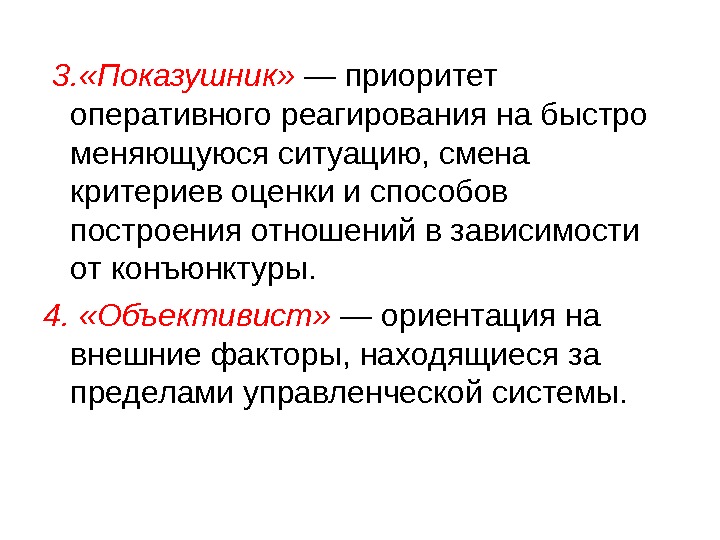 3.«Показушник» — приоритет оперативного реагирования на быстро меняющуюся ситуацию, смена критериев оценки и способов построения отношений в зависимости от конъюнктуры.

4. «Объективист» — ориентация на внешние факторы, находящиеся за пределами управленческой системы.